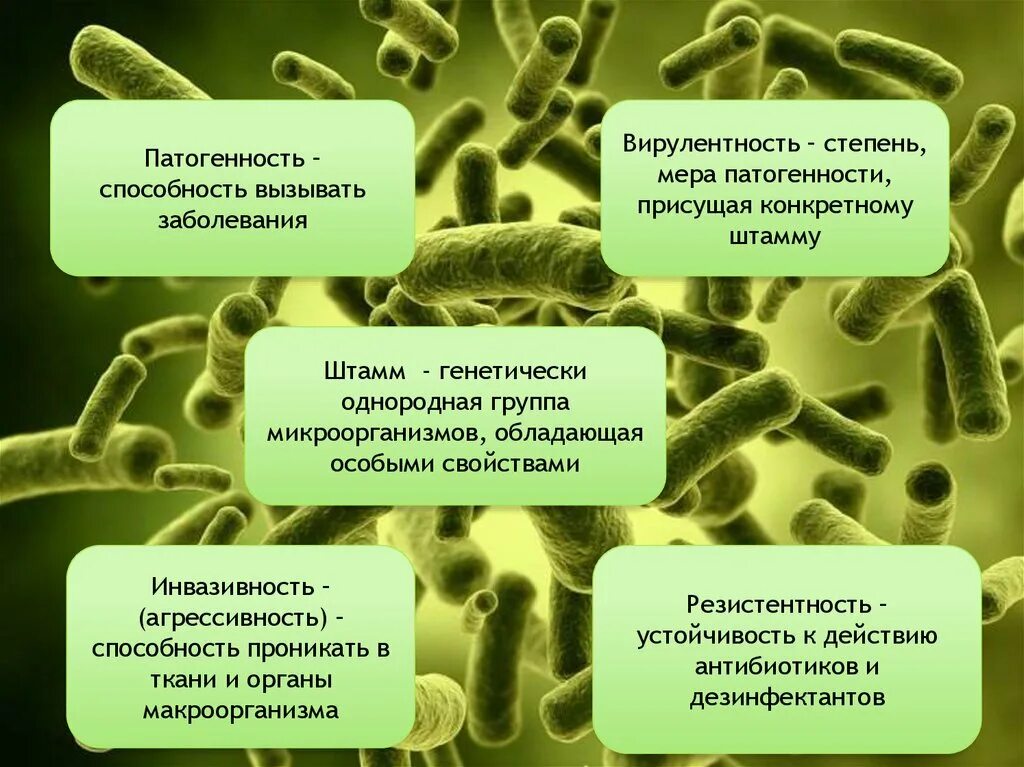 Патогенность – способность вызывать заболевания

Вирулентность – степень, мера патогенности, присущая конкретному штамму

Штамм - генетически однородная группа микроорганизмов, обладающая особыми свойствами

Инвазивность – (агрессивность) – способность проникать в ткани и органы макроорганизма

Резистентность – устойчивость к действию антибиотиков и дезинфектантов